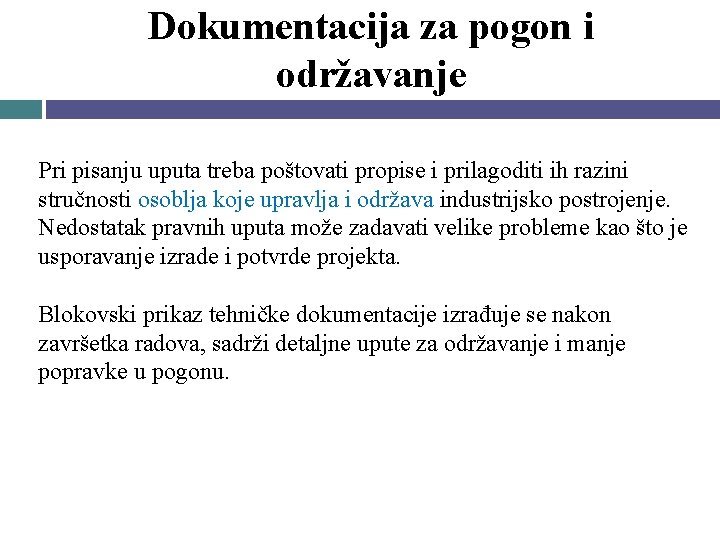 Dokumentacija za pogon i održavanje

Pri pisanju uputa treba poštovati propise i prilagoditi ih razini stručnosti osoblja koje upravlja i održava industrijsko postrojenje. Nedostatak pravnih uputa može zadavati velike probleme kao što je usporavanje izrade i potvrde projekta.

Blokovski prikaz tehničke dokumentacije izrađuje se nakon završetka radova, sadrži detaljne upute za održavanje i manje popravke u pogonu.